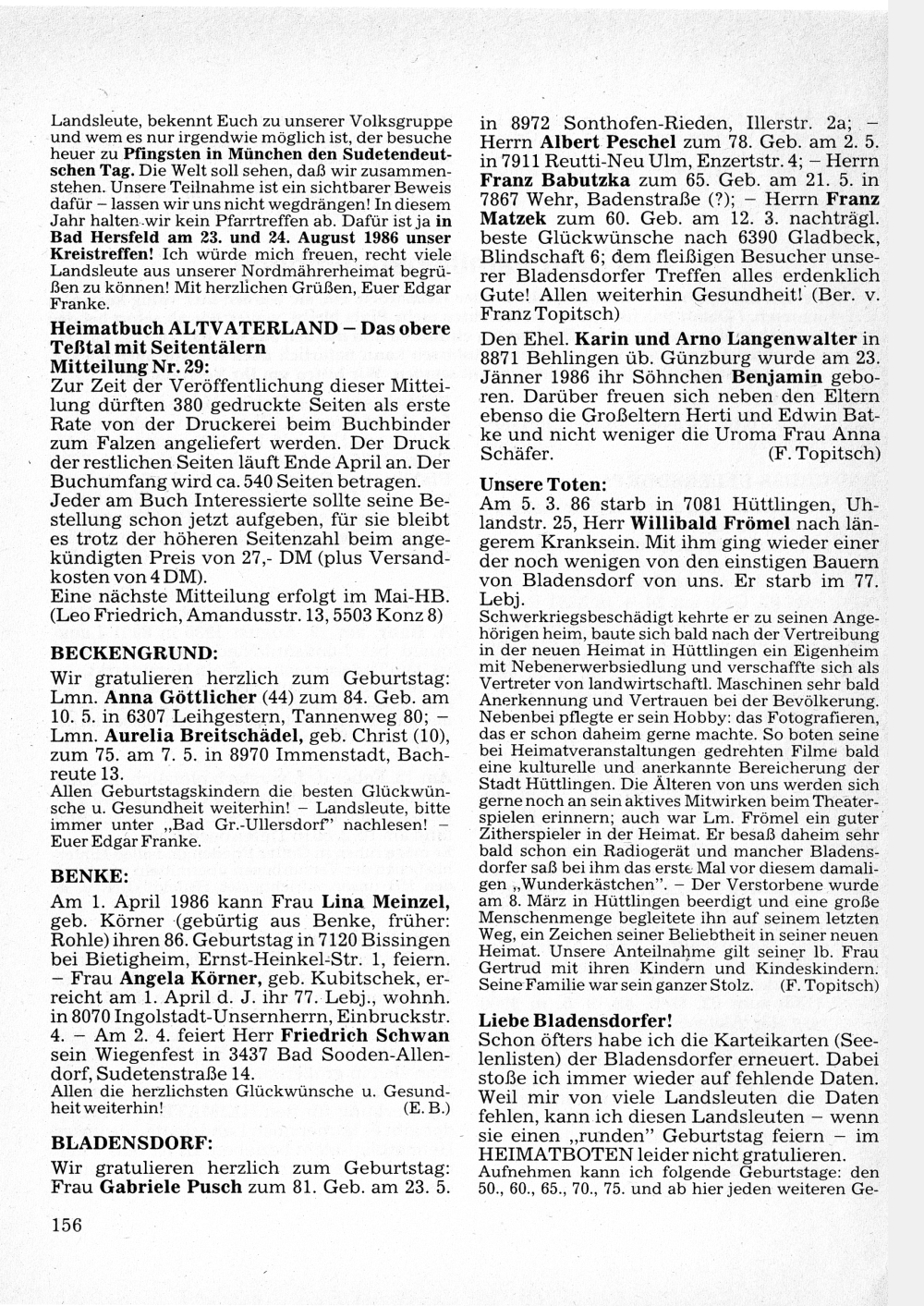 Landsleute, bekennt Euch zu unserer Volksgruppe und wem es nur irgendwie möglich ist, der besuche heuer zu Pfingsten in München den Sudetendeutschen Tag. Die Welt soll sehen, daß wir zusammenstehen. Unsere Teilnahme ist ein sichtbarer Beweis dafür – lassen wir uns nicht wegdrängen! In diesem Jahr halten wir kein Pfarrtreffen ab. Dafür ist ja in Bad Hersfeld am 23. und 24. August 1986 unser Kreistreffen! Ich würde mich freuen, recht viele Landsleute aus unserer Nordmährerheimat begrüßen zu können! Mit herzlichen Grüßen, Euer Edgar Franke.

Heimatbuch ALTVATERLAND – Das obere Teßtal mit Seitentälern
Mitteilung Nr. 29:
Zur Zeit der Veröffentlichung dieser Mitteilung dürften 380 gedruckte Seiten als erste Rate von der Druckerei beim Buchbinder zum Falzen angeliefert werden. Der Druck der restlichen Seiten läuft Ende April an. Der Buchumfang wird ca. 540 Seiten betragen.
Jeder am Buch Interessierte sollte seine Bestellung schon jetzt aufgeben, für sie bleibt es trotz der höheren Seitenzahl beim angekündigten Preis von 27,- DM (plus Versandkosten von 4 DM).
Eine nächste Mitteilung erfolgt im Mai-HB.
(Leo Friedrich, Amandusstr. 13, 5503 Konz 8)

BECKENGRUND:
Wir gratulieren herzlich zum Geburtstag: Lmn. Anna Göttlicher (44) zum 84. Geb. am 10. 5. in 6307 Leihgestern, Tannenweg 80; – Lmn. Aurelia Breitschädel, geb. Christ (10), zum 75. am 7. 5. in 8970 Immenstadt, Bachreute 13.
Allen Geburtstagskindern die besten Glückwünsche u. Gesundheit weiterhin! – Landsleute, bitte immer unter „Bad Gr.-Ullersdorf" nachlesen! – Euer Edgar Franke.

BENKE:
Am 1. April 1986 kann Frau Lina Meinzel, geb. Körner (gebürtig aus Benke, früher: Rohle) ihren 86. Geburtstag in 7120 Bissingen bei Bietigheim, Ernst-Heinkel-Str. 1, feiern. – Frau Angela Körner, geb. Kubitschek, erreicht am 1. April d. J. ihr 77. Lebj., wohnh. in 8070 Ingolstadt-Unsernherrn, Einbruckstr. 4. – Am 2. 4. feiert Herr Friedrich Schwan sein Wiegenfest in 3437 Bad Sooden-Allendorf, Sudetenstraße 14.
Allen die herzlichsten Glückwünsche u. Gesundheit weiterhin! (E. B.)

BLADENSDORF:
Wir gratulieren herzlich zum Geburtstag: Frau Gabriele Pusch zum 81. Geb. am 23. 5. in 8972 Sonthofen-Rieden, Illerstr. 2a; – Herrn Albert Peschel zum 78. Geb. am 2. 5. in 7911 Reutti-Neu Ulm, Enzertstr. 4; – Herrn Franz Babutzka zum 65. Geb. am 21. 5. in 7867 Wehr, Badenstraße (?); – Herrn Franz Matzek zum 60. Geb. am 12. 3. nachträgl. beste Glückwünsche nach 6390 Gladbeck, Blindschaft 6; dem fleißigen Besucher unserer Bladensdorfer Treffen alles erdenklich Gute! Allen weiterhin Gesundheit! (Ber. v. Franz Topitsch)

Den Ehel. Karin und Arno Langenwalter in 8871 Behlingen üb. Günzburg wurde am 23. Jänner 1986 ihr Söhnchen Benjamin geboren. Darüber freuen sich neben den Eltern ebenso die Großeltern Herti und Edwin Batke und nicht weniger die Uroma Frau Anna Schäfer. (F. Topitsch)

Unsere Toten:
Am 5. 3. 86 starb in 7081 Hüttlingen, Uhlandstr. 25, Herr Willibald Frömel nach längerem Kranksein. Mit ihm ging wieder einer der noch wenigen von den einstigen Bauern von Bladensdorf von uns. Er starb im 77. Lebj.
Schwerkriegsbeschädigt kehrte er zu seinen Angehörigen heim, baute sich bald nach der Vertreibung in der neuen Heimat in Hüttlingen ein Eigenheim mit Nebenerwerbsiedlung und verschaffte sich als Vertreter von landwirtschaftl. Maschinen sehr bald Anerkennung und Vertrauen bei der Bevölkerung. Nebenbei pflegte er sein Hobby: das Fotografieren, das er schon daheim gerne machte. So boten seine bei Heimatveranstaltungen gedrehten Filme bald eine kulturelle und anerkannte Bereicherung der Stadt Hüttlingen. Die Älteren von uns werden sich gerne noch an sein aktives Mitwirken beim Theaterspielen erinnern; auch war Lm. Frömel ein guter Zitherspieler in der Heimat. Er besaß daheim sehr bald schon ein Radiogerät und mancher Bladensdorfer saß bei ihm das erste Mal vor diesem damaligen „Wunderkästchen". – Der Verstorbene wurde am 8. März in Hüttlingen beerdigt und eine große Menschenmenge begleitete ihn auf seinem letzten Weg, ein Zeichen seiner Beliebtheit in seiner neuen Heimat. Unsere Anteilnahme gilt seiner lb. Frau Gertrud mit ihren Kindern und Kindeskindern. Seine Familie war sein ganzer Stolz. (F. Topitsch)

Liebe Bladensdorfer!
Schon öfters habe ich die Karteikarten (Seelenlisten) der Bladensdorfer erneuert. Dabei stoße ich immer wieder auf fehlende Daten. Weil mir von viele Landsleuten die Daten fehlen, kann ich diesen Landsleuten – wenn sie einen „runden" Geburtstag feiern – im HEIMATBOTEN leider nicht gratulieren.
Aufnehmen kann ich folgende Geburtstage: den 50., 60., 65., 70., 75. und ab hier jeden weiteren Ge-

156